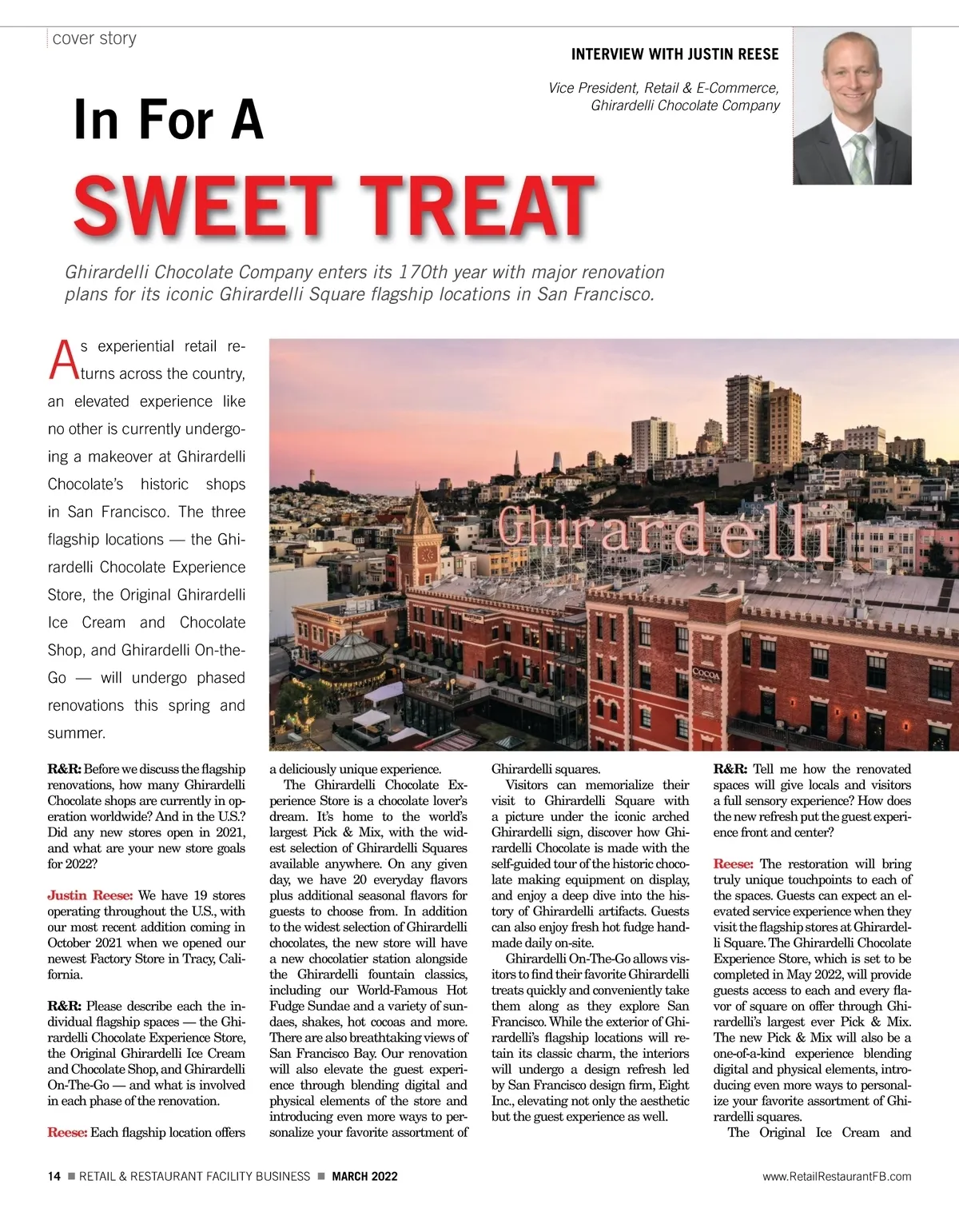 cover story

INTERVIEW WITH JUSTIN REESE

Vice President, Retail & E-Commerce, Ghirardelli Chocolate Company

In For A
SWEET TREAT

Ghirardelli Chocolate Company enters its 170th year with major renovation plans for its iconic Ghirardelli Square flagship locations in San Francisco.

As experiential retail returns across the country, an elevated experience like no other is currently undergoing a makeover at Ghirardelli Chocolate's historic shops in San Francisco. The three flagship locations — the Ghirardelli Chocolate Experience Store, the Original Ghirardelli Ice Cream and Chocolate Shop, and Ghirardelli On-the-Go — will undergo phased renovations this spring and summer.

Ghirardelli

COCOA

R&R: Before we discuss the flagship renovations, how many Ghirardelli Chocolate shops are currently in operation worldwide? And in the U.S.? Did any new stores open in 2021, and what are your new store goals for 2022?

Justin Reese: We have 19 stores operating throughout the U.S., with our most recent addition coming in October 2021 when we opened our newest Factory Store in Tracy, California.

R&R: Please describe each the individual flagship spaces — the Ghirardelli Chocolate Experience Store, the Original Ghirardelli Ice Cream and Chocolate Shop, and Ghirardelli On-The-Go — and what is involved in each phase of the renovation.

Reese: Each flagship location offers a deliciously unique experience.

The Ghirardelli Chocolate Experience Store is a chocolate lover's dream. It's home to the world's largest Pick & Mix, with the widest selection of Ghirardelli Squares available anywhere. On any given day, we have 20 everyday flavors plus additional seasonal flavors for guests to choose from. In addition to the widest selection of Ghirardelli chocolates, the new store will have a new chocolatier station alongside the Ghirardelli fountain classics, including our World-Famous Hot Fudge Sundae and a variety of sundaes, shakes, hot cocoas and more. There are also breathtaking views of San Francisco Bay. Our renovation will also elevate the guest experience through blending digital and physical elements of the store and introducing even more ways to personalize your favorite assortment of Ghirardelli squares.

Visitors can memorialize their visit to Ghirardelli Square with a picture under the iconic arched Ghirardelli sign, discover how Ghirardelli Chocolate is made with the self-guided tour of the historic chocolate making equipment on display, and enjoy a deep dive into the history of Ghirardelli artifacts. Guests can also enjoy fresh hot fudge handmade daily on-site.

Ghirardelli On-The-Go allows visitors to find their favorite Ghirardelli treats quickly and conveniently take them along as they explore San Francisco. While the exterior of Ghirardelli's flagship locations will retain its classic charm, the interiors will undergo a design refresh led by San Francisco design firm, Eight Inc., elevating not only the aesthetic but the guest experience as well.

R&R: Tell me how the renovated spaces will give locals and visitors a full sensory experience? How does the new refresh put the guest experience front and center?

Reese: The restoration will bring truly unique touchpoints to each of the spaces. Guests can expect an elevated service experience when they visit the flagship stores at Ghirardelli Square. The Ghirardelli Chocolate Experience Store, which is set to be completed in May 2022, will provide guests access to each and every flavor of square on offer through Ghirardelli's largest ever Pick & Mix. The new Pick & Mix will also be a one-of-a-kind experience blending digital and physical elements, introducing even more ways to personalize your favorite assortment of Ghirardelli squares.

The Original Ice Cream and

14 ■ RETAIL & RESTAURANT FACILITY BUSINESS ■ MARCH 2022

www.RetailRestaurantFB.com